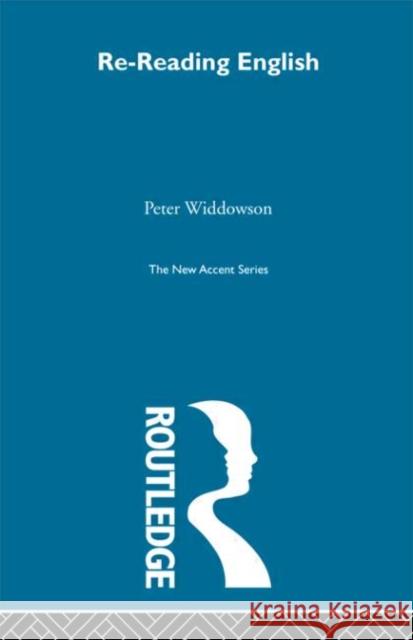 Re-Reading English

Peter Widdowson

The New Accent Series

ROUTLEDGE